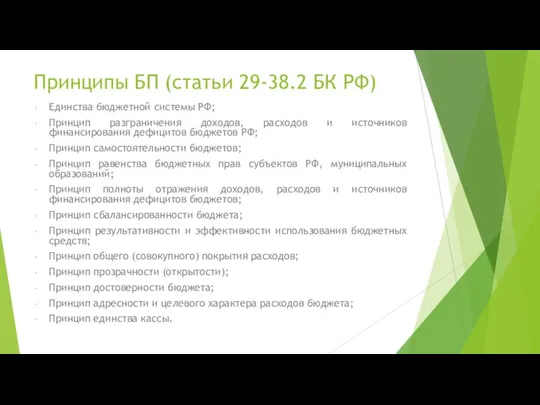 Принципы БП (статьи 29-38.2 БК РФ)

- Единства бюджетной системы РФ;
- Принцип разграничения доходов, расходов и источников финансирования дефицитов бюджетов РФ;
- Принцип самостоятельности бюджетов;
- Принцип равенства бюджетных прав субъектов РФ, муниципальных образований;
- Принцип полноты отражения доходов, расходов и источников финансирования дефицитов бюджетов;
- Принцип сбалансированности бюджета;
- Принцип результативности и эффективности использования бюджетных средств;
- Принцип общего (совокупного) покрытия расходов;
- Принцип прозрачности (открытости);
- Принцип достоверности бюджета;
- Принцип адресности и целевого характера расходов бюджета;
- Принцип единства кассы.